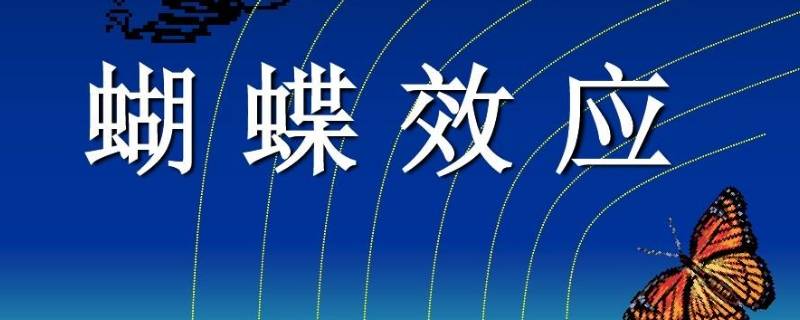 蝴蝶效应